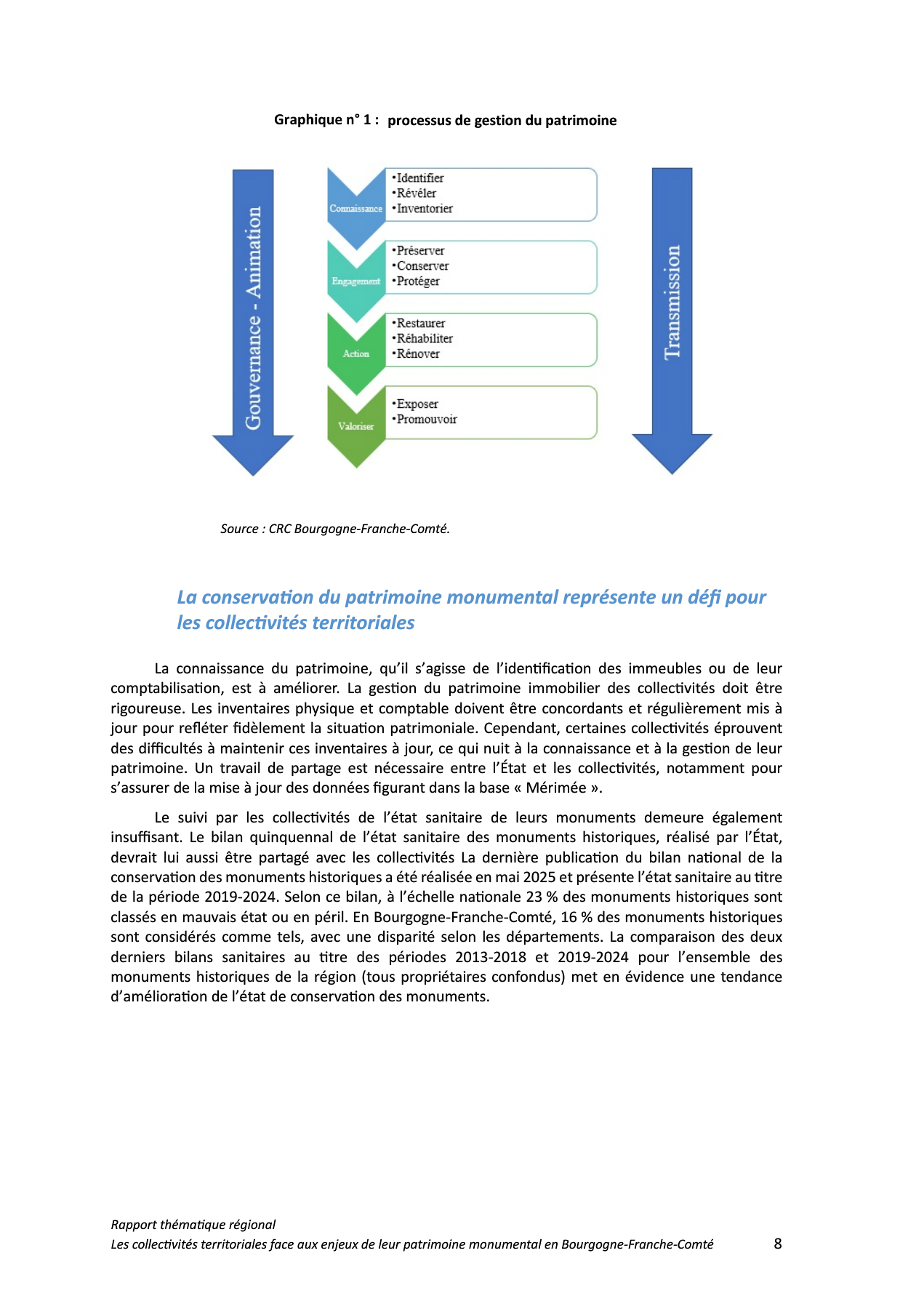 Graphique n° 1 : processus de gestion du patrimoine

Gouvernance - Animation

Connaissance
•Identifier
•Révéler
•Inventorier

Engagement
•Préserver
•Conserver
•Protéger

Action
•Restaurer
•Réhabiliter
•Rénover

Valoriser
•Exposer
•Promouvoir

Transmission

Source : CRC Bourgogne-Franche-Comté.

La conservation du patrimoine monumental représente un défi pour les collectivités territoriales

La connaissance du patrimoine, qu'il s'agisse de l'identification des immeubles ou de leur comptabilisation, est à améliorer. La gestion du patrimoine immobilier des collectivités doit être rigoureuse. Les inventaires physique et comptable doivent être concordants et régulièrement mis à jour pour refléter fidèlement la situation patrimoniale. Cependant, certaines collectivités éprouvent des difficultés à maintenir ces inventaires à jour, ce qui nuit à la connaissance et à la gestion de leur patrimoine. Un travail de partage est nécessaire entre l'État et les collectivités, notamment pour s'assurer de la mise à jour des données figurant dans la base « Mérimée ».

Le suivi par les collectivités de l'état sanitaire de leurs monuments demeure également insuffisant. Le bilan quinquennal de l'état sanitaire des monuments historiques, réalisé par l'État, devrait lui aussi être partagé avec les collectivités La dernière publication du bilan national de la conservation des monuments historiques a été réalisée en mai 2025 et présente l'état sanitaire au titre de la période 2019-2024. Selon ce bilan, à l'échelle nationale 23 % des monuments historiques sont classés en mauvais état ou en péril. En Bourgogne-Franche-Comté, 16 % des monuments historiques sont considérés comme tels, avec une disparité selon les départements. La comparaison des deux derniers bilans sanitaires au titre des périodes 2013-2018 et 2019-2024 pour l'ensemble des monuments historiques de la région (tous propriétaires confondus) met en évidence une tendance d'amélioration de l'état de conservation des monuments.

Rapport thématique régional
Les collectivités territoriales face aux enjeux de leur patrimoine monumental en Bourgogne-Franche-Comté 8